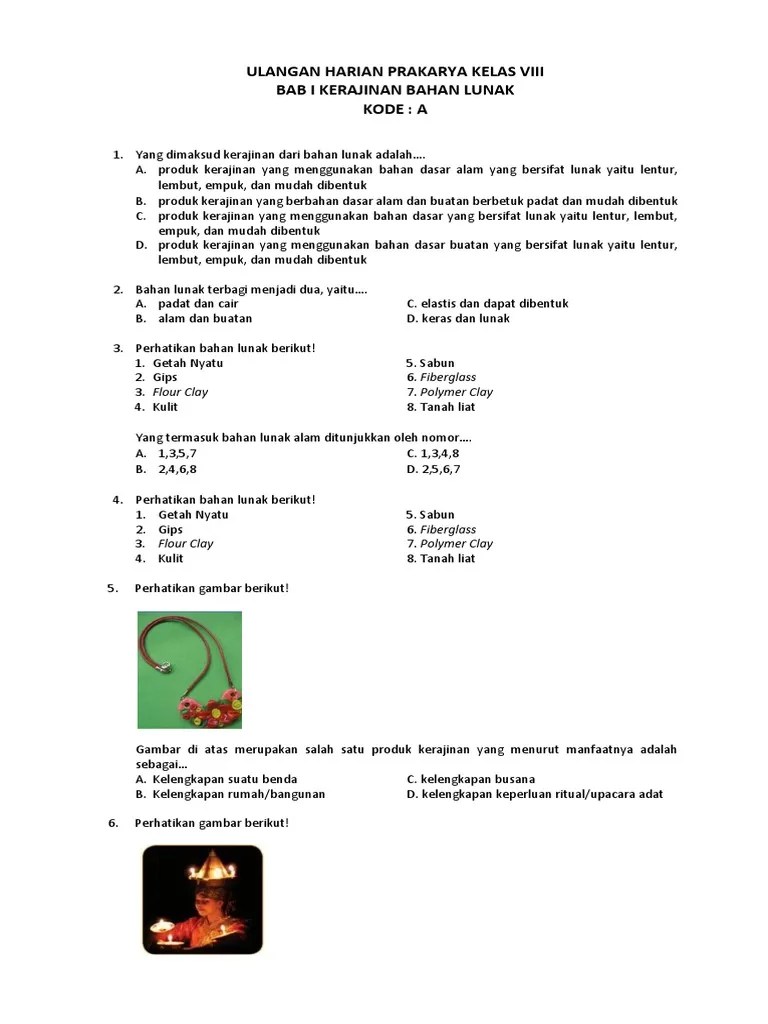 ULANGAN HARIAN PRAKARYA KELAS VIII
BAB I KERAJINAN BAHAN LUNAK
KODE : A

1. Yang dimaksud kerajinan dari bahan lunak adalah....
A. produk kerajinan yang menggunakan bahan dasar alam yang bersifat lunak yaitu lentur, lembut, empuk, dan mudah dibentuk
B. produk kerajinan yang berbahan dasar alam dan buatan berbetuk padat dan mudah dibentuk
C. produk kerajinan yang menggunakan bahan dasar yang bersifat lunak yaitu lentur, lembut, empuk, dan mudah dibentuk
D. produk kerajinan yang menggunakan bahan dasar buatan yang bersifat lunak yaitu lentur, lembut, empuk, dan mudah dibentuk

2. Bahan lunak terbagi menjadi dua, yaitu....
A. padat dan cair
B. alam dan buatan
C. elastis dan dapat dibentuk
D. keras dan lunak

3. Perhatikan bahan lunak berikut!
1. Getah Nyatu
2. Gips
3. Flour Clay
4. Kulit
5. Sabun
6. Fiberglass
7. Polymer Clay
8. Tanah liat

Yang termasuk bahan lunak alam ditunjukkan oleh nomor....
A. 1,3,5,7
B. 2,4,6,8
C. 1,3,4,8
D. 2,5,6,7

4. Perhatikan bahan lunak berikut!
1. Getah Nyatu
2. Gips
3. Flour Clay
4. Kulit
5. Sabun
6. Fiberglass
7. Polymer Clay
8. Tanah liat

5. Perhatikan gambar berikut!

Gambar di atas merupakan salah satu produk kerajinan yang menurut manfaatnya adalah sebagai...
A. Kelengkapan suatu benda
B. Kelengkapan rumah/bangunan
C. kelengkapan busana
D. kelengkapan keperluan ritual/upacara adat

6. Perhatikan gambar berikut!